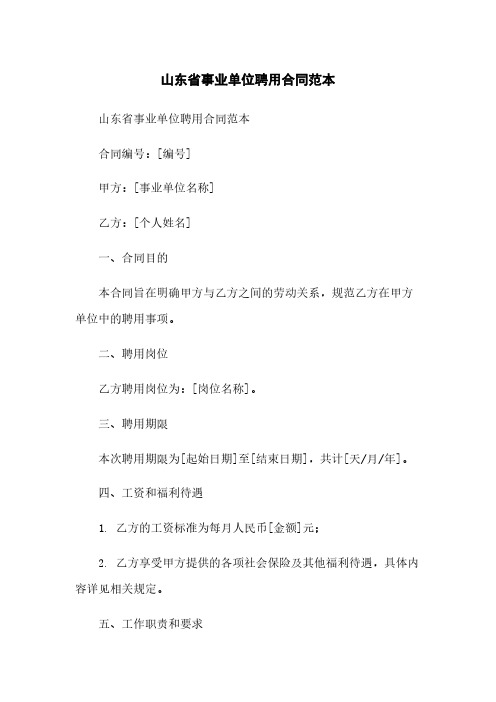 山东省事业单位聘用合同范本

山东省事业单位聘用合同范本

合同编号：[编号]

甲方：[事业单位名称]

乙方：[个人姓名]

一、合同目的

本合同旨在明确甲方与乙方之间的劳动关系，规范乙方在甲方单位中的聘用事项。

二、聘用岗位

乙方聘用岗位为：[岗位名称]。

三、聘用期限

本次聘用期限为[起始日期]至[结束日期]，共计[天/月/年]。

四、工资和福利待遇

1. 乙方的工资标准为每月人民币[金额]元；

2. 乙方享受甲方提供的各项社会保险及其他福利待遇，具体内容详见相关规定。

五、工作职责和要求